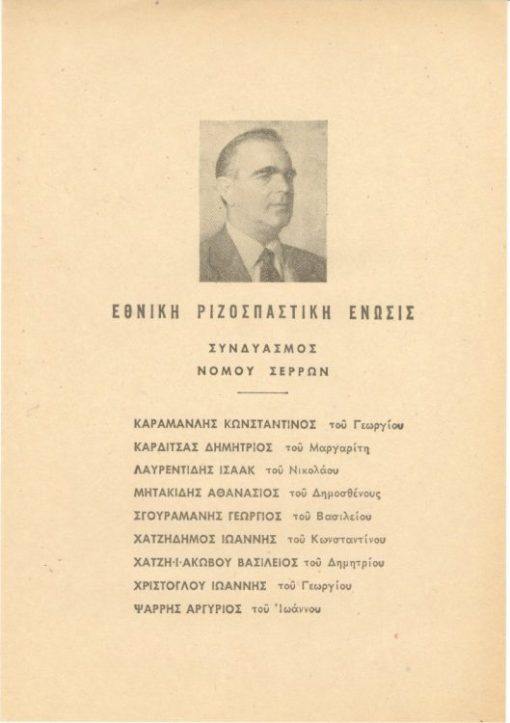 ΕΘΝΙΚΗ ΡΙΖΟΣΠΑΣΤΙΚΗ ΕΝΩΣΙΣ

ΣΥΝΔΥΑΣΜΟΣ
ΝΟΜΟΥ ΣΕΡΡΩΝ

ΚΑΡΑΜΑΝΛΗΣ ΚΩΝΣΤΑΝΤΙΝΟΣ τοῦ Γεωργίου
ΚΑΡΔΙΤΣΑΣ ΔΗΜΗΤΡΙΟΣ τοῦ Μαργαρίτη
ΛΑΥΡΕΝΤΙΔΗΣ ΙΣΑΑΚ τοῦ Νικολάου
ΜΗΤΑΚΙΔΗΣ ΑΘΑΝΑΣΙΟΣ τοῦ Δημοσθένους
ΣΓΟΥΡΑΜΑΝΗΣ ΓΕΩΡΓΙΟΣ τοῦ Βασιλείου
ΧΑΤΖΗΔΗΜΟΣ ΙΩΑΝΝΗΣ τοῦ Κωνσταντίνου
ΧΑΤΖΗ-Ι-ΑΚΩΒΟΥ ΒΑΣΙΛΕΙΟΣ τοῦ Δημητρίου
ΧΡΙΣΤΟΓΛΟΥ ΙΩΑΝΝΗΣ τοῦ Γεωργίου
ΨΑΡΡΗΣ ΑΡΓΥΡΙΟΣ τοῦ Ἰωάννου